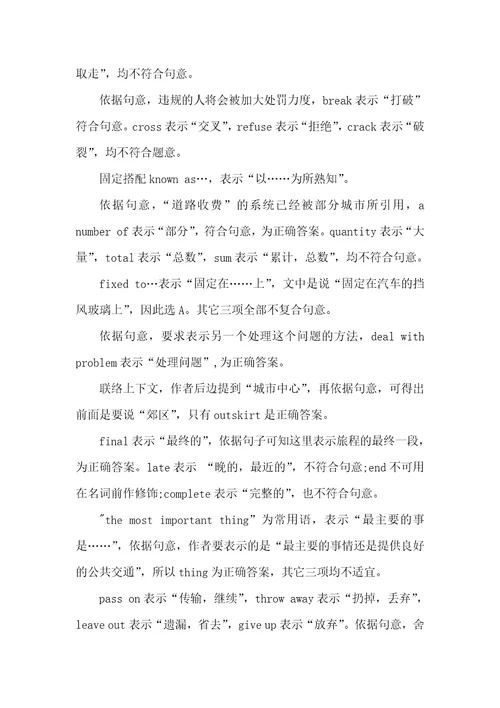 取走”，均不符合句意。

依据句意，违规的人将会被加大处罚力度，break 表示“打破”符合句意。cross 表示“交叉”，refuse 表示“拒绝”，crack 表示“破裂”，均不符合题意。

固定搭配 known as…，表示“以……为所熟知”。

依据句意，“道路收费”的系统已经被部分城市所引用，a number of 表示“部分”，符合句意，为正确答案。quantity 表示“大量”，total 表示“总数”，sum 表示“累计，总数”，均不符合句意。

fixed to…表示“固定在……上”，文中是说“固定在汽车的挡风玻璃上”，因此选 A。其它三项全部不复合句意。

依据句意，要求表示另一个处理这个问题的方法，deal with problem 表示“处理问题”，为正确答案。

联络上下文，作者后边提到“城市中心”，再依据句意，可得出前面是要说“郊区”，只有 outskirt 是正确答案。

final 表示“最终的”，依据句子可知这里表示旅程的最终一段，为正确答案。late 表示 “晚的，最近的”，不符合句意;end 不可用在名词前作修饰;complete 表示“完整的”，也不符合句意。

"the most important thing”为常用语，表示“最主要的事是……”，依据句意，作者要表示的是“最主要的事情还是提供良好的公共交通”，所以 thing 为正确答案，其它三项均不适宜。

pass on 表示“传输，继续”，throw away 表示“扔掉，丢弃”，leave out 表示“遗漏，省去”，give up 表示“放弃”。依据句意，舍